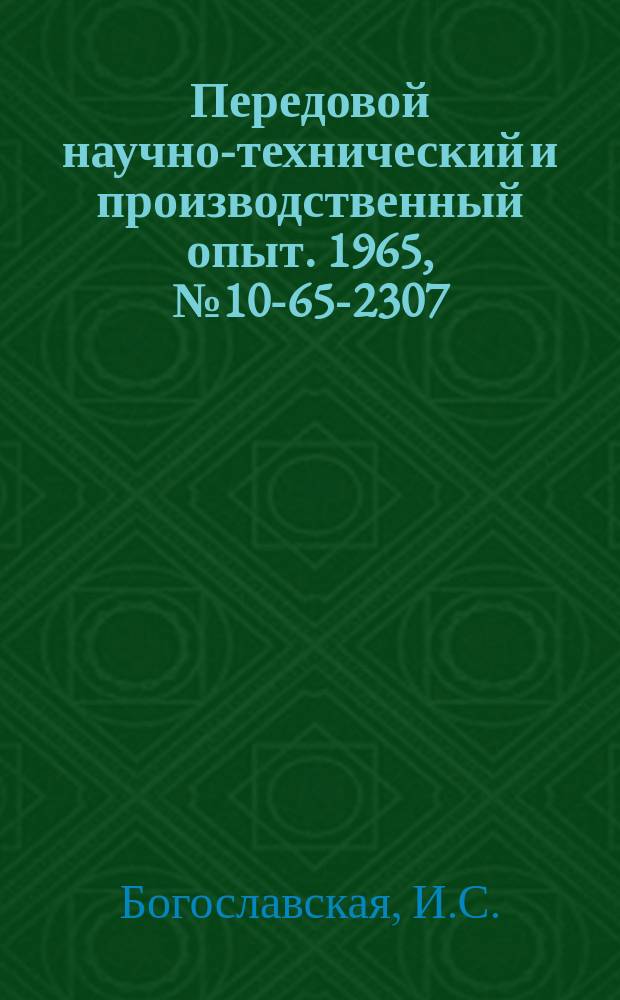 Передовой научно-технический и производственный опыт. 1965, №10-65-2307

Богославская, И.С.